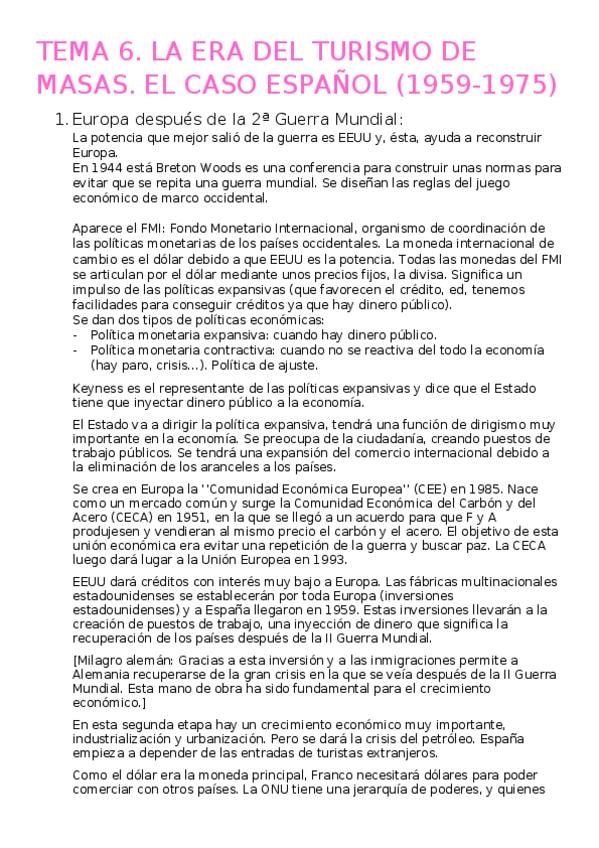 TEMA 6. LA ERA DEL TURISMO DE MASAS. EL CASO ESPAÑOL (1959-1975)

1. Europa después de la 2ª Guerra Mundial:

La potencia que mejor salió de la guerra es EEUU y, ésta, ayuda a reconstruir Europa.
En 1944 está Breton Woods es una conferencia para construir unas normas para evitar que se repita una guerra mundial. Se diseñan las reglas del juego económico de marco occidental.

Aparece el FMI: Fondo Monetario Internacional, organismo de coordinación de las políticas monetarias de los países occidentales. La moneda internacional de cambio es el dólar debido a que EEUU es la potencia. Todas las monedas del FMI se articulan por el dólar mediante unos precios fijos, la divisa. Significa un impulso de las políticas expansivas (que favorecen el crédito, ed, tenemos facilidades para conseguir créditos ya que hay dinero público).
Se dan dos tipos de políticas económicas:
- Política monetaria expansiva: cuando hay dinero público.
- Política monetaria contractiva: cuando no se reactiva del todo la economía (hay paro, crisis...). Política de ajuste.

Keyness es el representante de las políticas expansivas y dice que el Estado tiene que inyectar dinero público a la economía.

El Estado va a dirigir la política expansiva, tendrá una función de dirigismo muy importante en la economía. Se preocupa de la ciudadanía, creando puestos de trabajo públicos. Se tendrá una expansión del comercio internacional debido a la eliminación de los aranceles a los países.

Se crea en Europa la ''Comunidad Económica Europea'' (CEE) en 1985. Nace como un mercado común y surge la Comunidad Económica del Carbón y del Acero (CECA) en 1951, en la que se llegó a un acuerdo para que F y A produjesen y vendieran al mismo precio el carbón y el acero. El objetivo de esta unión económica era evitar una repetición de la guerra y buscar paz. La CECA luego dará lugar a la Unión Europea en 1993.

EEUU dará créditos con interés muy bajo a Europa. Las fábricas multinacionales estadounidenses se establecerán por toda Europa (inversiones estadounidenses) y a España llegaron en 1959. Estas inversiones llevarán a la creación de puestos de trabajo, una inyección de dinero que significa la recuperación de los países después de la II Guerra Mundial.

[Milagro alemán: Gracias a esta inversión y a las inmigraciones permite a Alemania recuperarse de la gran crisis en la que se veía después de la II Guerra Mundial. Esta mano de obra ha sido fundamental para el crecimiento económico.]

En esta segunda etapa hay un crecimiento económico muy importante, industrialización y urbanización. Pero se dará la crisis del petróleo. España empieza a depender de las entradas de turistas extranjeros.

Como el dólar era la moneda principal, Franco necesitará dólares para poder comerciar con otros países. La ONU tiene una jerarquía de poderes, y quienes